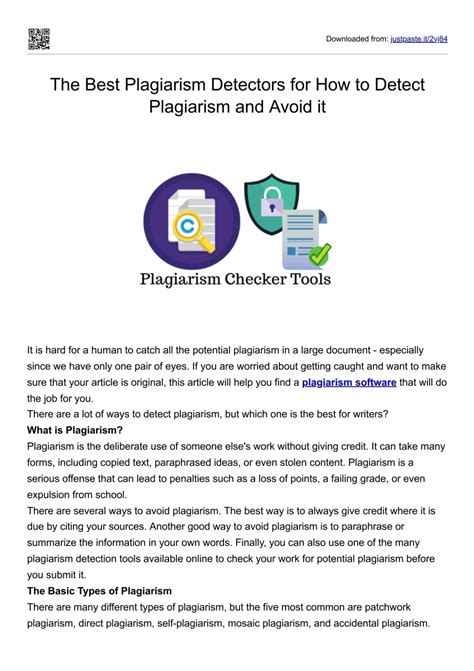 Downloaded from: justpaste.it/2vj84

The Best Plagiarism Detectors for How to Detect Plagiarism and Avoid it

Plagiarism Checker Tools

It is hard for a human to catch all the potential plagiarism in a large document - especially since we have only one pair of eyes. If you are worried about getting caught and want to make sure that your article is original, this article will help you find a plagiarism software that will do the job for you.
There are a lot of ways to detect plagiarism, but which one is the best for writers?
What is Plagiarism?
Plagiarism is the deliberate use of someone else's work without giving credit. It can take many forms, including copied text, paraphrased ideas, or even stolen content. Plagiarism is a serious offense that can lead to penalties such as a loss of points, a failing grade, or even expulsion from school.
There are several ways to avoid plagiarism. The best way is to always give credit where it is due by citing your sources. Another good way to avoid plagiarism is to paraphrase or summarize the information in your own words. Finally, you can also use one of the many plagiarism detection tools available online to check your work for potential plagiarism before you submit it.
The Basic Types of Plagiarism
There are many different types of plagiarism, but the five most common are patchwork plagiarism, direct plagiarism, self-plagiarism, mosaic plagiarism, and accidental plagiarism.